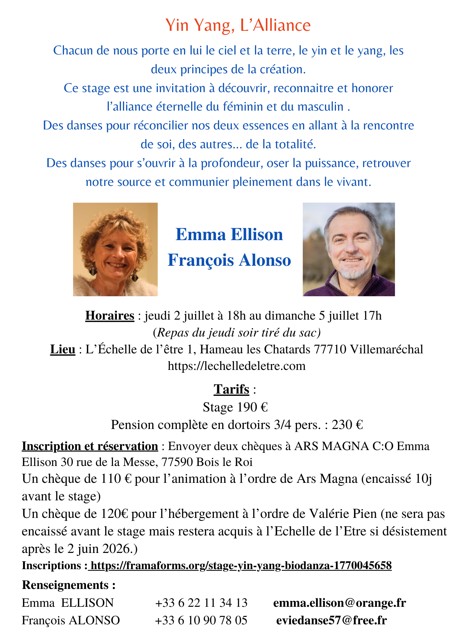 Yin Yang, L'Alliance

Chacun de nous porte en lui le ciel et la terre, le yin et le yang, les deux principes de la création.
Ce stage est une invitation à découvrir, reconnaitre et honorer l'alliance éternelle du féminin et du masculin .
Des danses pour réconcilier nos deux essences en allant à la rencontre de soi, des autres... de la totalité.
Des danses pour s'ouvrir à la profondeur, oser la puissance, retrouver notre source et communier pleinement dans le vivant.

Emma Ellison
François Alonso

Horaires : jeudi 2 juillet à 18h au dimanche 5 juillet 17h
(Repas du jeudi soir tiré du sac)
Lieu : L'Échelle de l'être 1, Hameau les Chatards 77710 Villemaréchal
https://lechelledeletre.com

Tarifs :
Stage 190 €
Pension complète en dortoirs 3/4 pers. : 230 €

Inscription et réservation : Envoyer deux chèques à ARS MAGNA C:O Emma Ellison 30 rue de la Messe, 77590 Bois le Roi
Un chèque de 110 € pour l'animation à l'ordre de Ars Magna (encaissé 10j avant le stage)
Un chèque de 120€ pour l'hébergement à l'ordre de Valérie Pien (ne sera pas encaissé avant le stage mais restera acquis à l'Echelle de l'Etre si désistement après le 2 juin 2026.)
Inscriptions : https://framaforms.org/stage-yin-yang-biodanza-1770045658

Renseignements :
Emma ELLISON +33 6 22 11 34 13 emma.ellison@orange.fr
François ALONSO +33 6 10 90 78 05 eviedanse57@free.fr